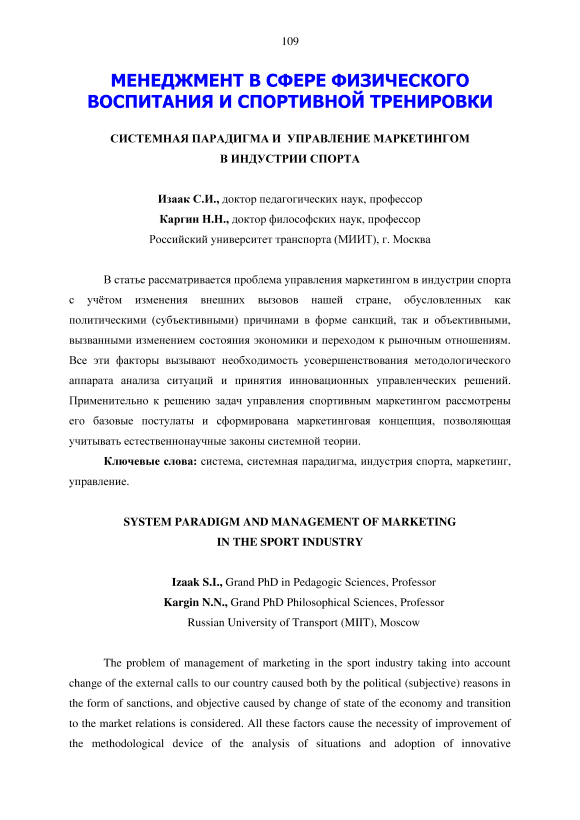 109

МЕНЕДЖМЕНТ В СФЕРЕ ФИЗИЧЕСКОГО ВОСПИТАНИЯ И СПОРТИВНОЙ ТРЕНИРОВКИ

СИСТЕМНАЯ ПАРАДИГМА И УПРАВЛЕНИЕ МАРКЕТИНГОМ В ИНДУСТРИИ СПОРТА

Изаак С.И., доктор педагогических наук, профессор
Каргин Н.Н., доктор философских наук, профессор
Российский университет транспорта (МИИТ), г. Москва

В статье рассматривается проблема управления маркетингом в индустрии спорта с учётом изменения внешних вызовов нашей стране, обусловленных как политическими (субъективными) причинами в форме санкций, так и объективными, вызванными изменением состояния экономики и переходом к рыночным отношениям. Все эти факторы вызывают необходимость усовершенствования методологического аппарата анализа ситуаций и принятия инновационных управленческих решений. Применительно к решению задач управления спортивным маркетингом рассмотрены его базовые постулаты и сформирована маркетинговая концепция, позволяющая учитывать естественнонаучные законы системной теории.

Ключевые слова: система, системная парадигма, индустрия спорта, маркетинг, управление.

SYSTEM PARADIGM AND MANAGEMENT OF MARKETING IN THE SPORT INDUSTRY

Izaak S.I., Grand PhD in Pedagogic Sciences, Professor
Kargin N.N., Grand PhD Philosophical Sciences, Professor
Russian University of Transport (MIIT), Moscow

The problem of management of marketing in the sport industry taking into account change of the external calls to our country caused both by the political (subjective) reasons in the form of sanctions, and objective caused by change of state of the economy and transition to the market relations is considered. All these factors cause the necessity of improvement of the methodological device of the analysis of situations and adoption of innovative